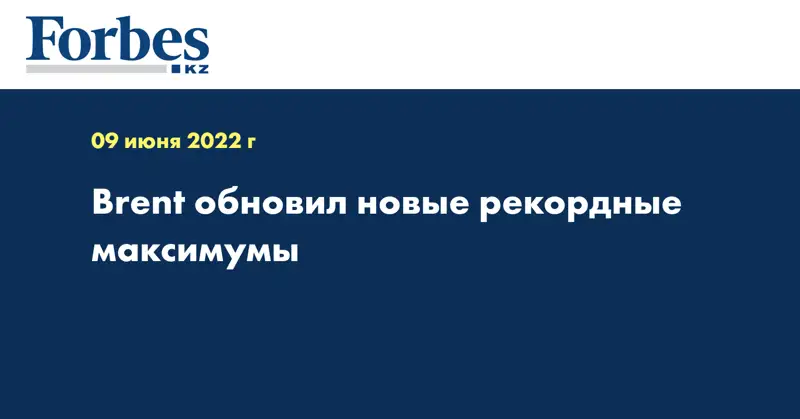 Forbes
KZ

09 июня 2022 г

Brent обновил новые рекордные максимумы